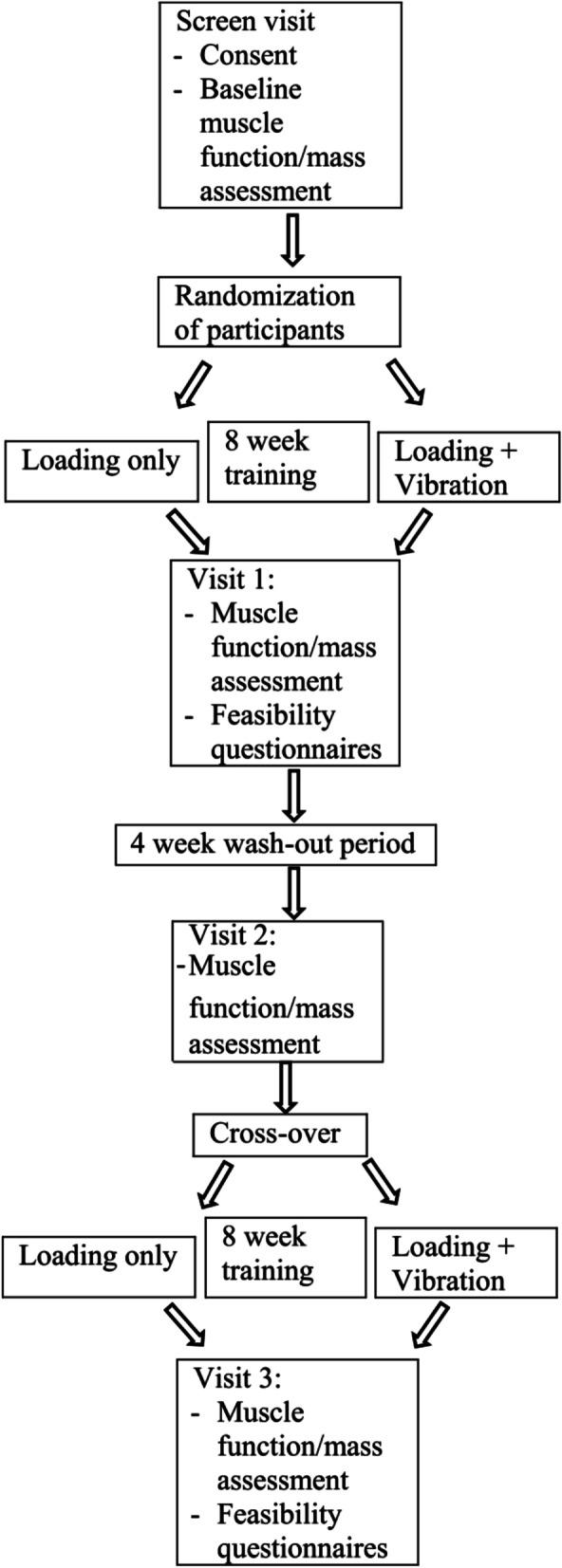 Screen visit
- Consent
- Baseline muscle function/mass assessment

Randomization of participants

Loading only

8 week training

Loading + Vibration

Visit 1:
- Muscle function/mass assessment
- Feasibility questionnaires

4 week wash-out period

Visit 2:
-Muscle function/mass assessment

Cross-over

Loading only

8 week training

Loading + Vibration

Visit 3:
- Muscle function/mass assessment
- Feasibility questionnaires